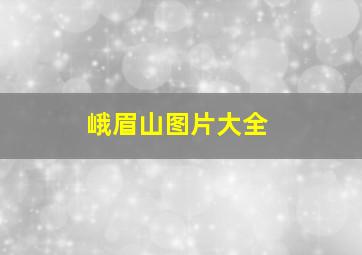 峨眉山图片大全